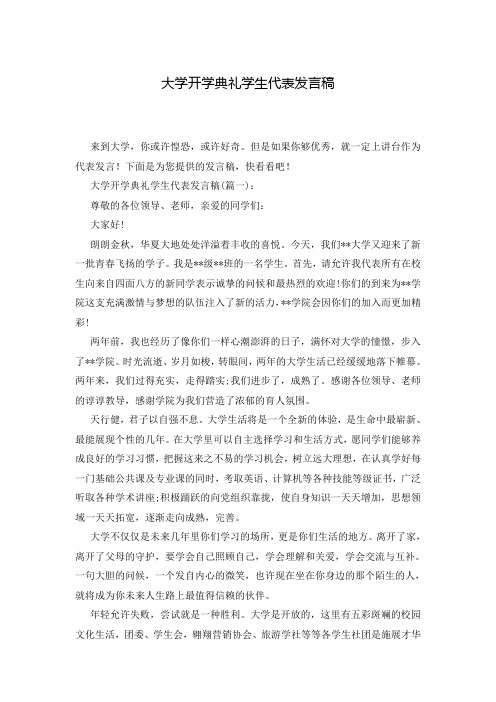 大学开学典礼学生代表发言稿

来到大学，你或许惶恐，或许好奇。但是如果你够优秀，就一定上讲台作为代表发言！下面是为您提供的发言稿，快看看吧！

大学开学典礼学生代表发言稿(篇一)：

尊敬的各位领导、老师，亲爱的同学们：

大家好！

朗朗金秋，华夏大地处处洋溢着丰收的喜悦。今天，我们**大学又迎来了新一批青春飞扬的学子。我是**级**班的一名学生。首先，请允许我代表所有在校生向来自四面八方的新同学表示诚挚的问候和最热烈的欢迎!你们的到来为**学院这支充满激情与梦想的队伍注入了新的活力，**学院会因你们的加入而更加精彩!

两年前，我也经历了像你们一样心潮澎湃的日子，满怀对大学的憧憬，步入了**学院。时光流逝、岁月如梭，转眼间，两年的大学生活已经缓缓地落下帷幕。两年来，我们过得充实，走得踏实;我们进步了，成熟了。感谢各位领导、老师的谆谆教导，感谢学院为我们营造了浓郁的育人氛围。

天行健，君子以自强不息。大学生活将是一个全新的体验，是生命中最崭新、最能展现个性的几年。在大学里可以自主选择学习和生活方式，愿同学们能够养成良好的学习习惯，把握这来之不易的学习机会，树立远大理想，在认真学好每一门基础公共课及专业课的同时，考取英语、计算机等各种技能等级证书，广泛听取各种学术讲座;积极踊跃的向党组织靠拢，使自身知识一天天增加，思想领域一天天拓宽，逐渐走向成熟，完善。

大学不仅仅是未来几年里你们学习的场所，更是你们生活的地方。离开了家，离开了父母的守护，要学会自己照顾自己，学会理解和关爱，学会交流与互补。一句大胆的问候，一个发自内心的微笑，也许现在坐在你身边的那个陌生的人，就将成为你未来人生路上最值得信赖的伙伴。

年轻允许失败，尝试就是一种胜利。大学是开放的，这里有五彩斑斓的校园文化生活，团委、学生会，翱翔营销协会、旅游学社等等各学生社团是施展才华